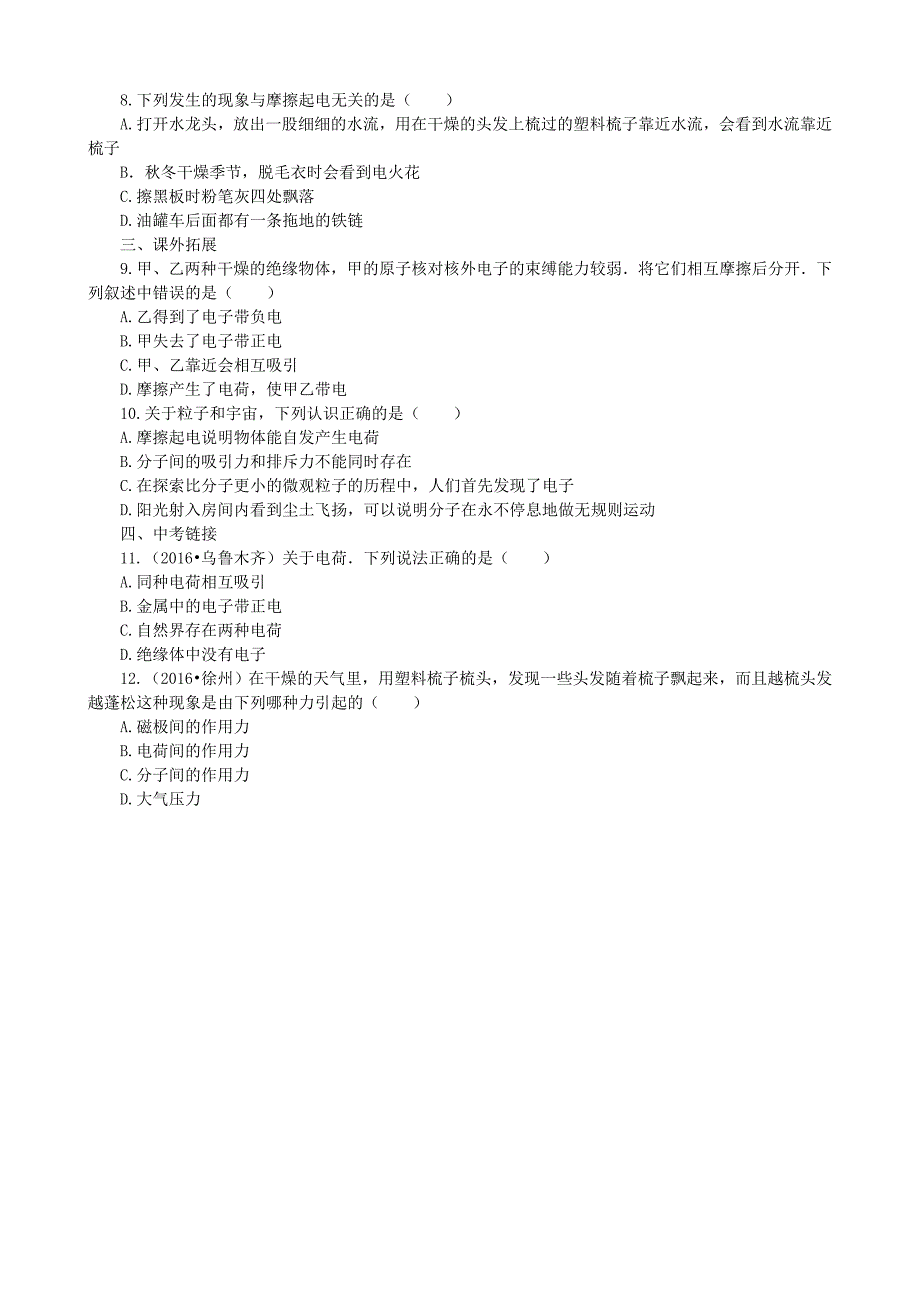 8.下列发生的现象与摩擦起电无关的是（　　）

A.打开水龙头，放出一股细细的水流，用在干燥的头发上梳过的塑料梳子靠近水流，会看到水流靠近梳子

B. 秋冬干燥季节，脱毛衣时会看到电火花

C.擦黑板时粉笔灰四处飘落

D.油罐车后面都有一条拖地的铁链

三、课外拓展

9.甲、乙两种干燥的绝缘物体，甲的原子核对核外电子的束缚能力较弱．将它们相互摩擦后分开．下列叙述中错误的是（　　）

A.乙得到了电子带负电

B.甲失去了电子带正电

C.甲、乙靠近会相互吸引

D.摩擦产生了电荷，使甲乙带电

10.关于粒子和宇宙，下列认识正确的是（　　）

A.摩擦起电说明物体能自发产生电荷

B.分子间的吸引力和排斥力不能同时存在

C.在探索比分子更小的微观粒子的历程中，人们首先发现了电子

D.阳光射入房间内看到尘土飞扬，可以说明分子在永不停息地做无规则运动

四、中考链接

11.（2016•乌鲁木齐）关于电荷．下列说法正确的是（　　）

A.同种电荷相互吸引

B.金属中的电子带正电

C.自然界存在两种电荷

D.绝缘体中没有电子

12.（2016•徐州）在干燥的天气里，用塑料梳子梳头，发现一些头发随着梳子飘起来，而且越梳头发越蓬松这种现象是由下列哪种力引起的（　　）

A.磁极间的作用力

B.电荷间的作用力

C.分子间的作用力

D.大气压力